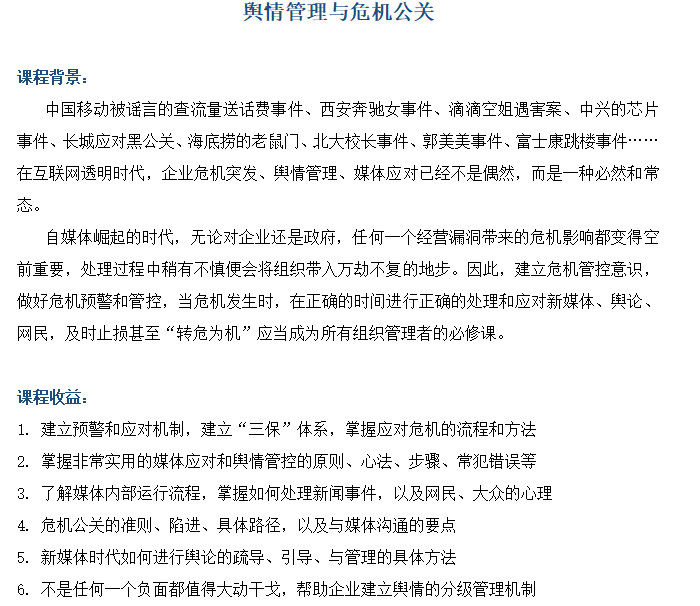 舆情管理与危机公关

课程背景：

中国移动被谣言的查流量送话费事件、西安奔驰女事件、滴滴空姐遇害案、中兴的芯片事件、长城应对黑公关、海底捞的老鼠门、北大校长事件、郭美美事件、富士康跳楼事件……在互联网透明时代，企业危机突发、舆情管理、媒体应对已经不是偶然，而是一种必然和常态。

自媒体崛起的时代，无论对企业还是政府，任何一个经营漏洞带来的危机影响都变得空前重要，处理过程中稍有不慎便会将组织带入万劫不复的地步。因此，建立危机管控意识，做好危机预警和管控，当危机发生时，在正确的时间进行正确的处理和应对新媒体、舆论、网民，及时止损甚至“转危为机”应当成为所有组织管理者的必修课。

课程收益：

1. 建立预警和应对机制，建立“三保”体系，掌握应对危机的流程和方法
2. 掌握非常实用的媒体应对和舆情管控的原则、心法、步骤、常犯错误等
3. 了解媒体内部运行流程，掌握如何处理新闻事件，以及网民、大众的心理
4. 危机公关的准则、陷进、具体路径，以及与媒体沟通的要点
5. 新媒体时代如何进行舆论的疏导、引导、与管理的具体方法
6. 不是任何一个负面都值得大动干戈，帮助企业建立舆情的分级管理机制